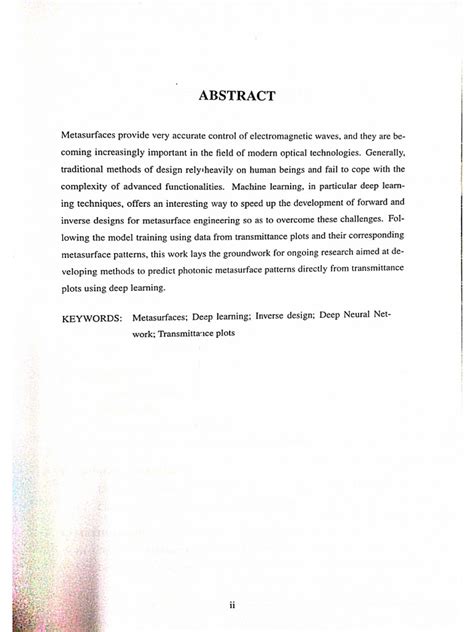 ABSTRACT

Metasurfaces provide very accurate control of electromagnetic waves, and they are becoming increasingly important in the field of modern optical technologies. Generally, traditional methods of design rely heavily on human beings and fail to cope with the complexity of advanced functionalities. Machine learning, in particular deep learning techniques, offers an interesting way to speed up the development of forward and inverse designs for metasurface engineering so as to overcome these challenges. Following the model training using data from transmittance plots and their corresponding metasurface patterns, this work lays the groundwork for ongoing research aimed at developing methods to predict photonic metasurface patterns directly from transmittance plots using deep learning.

KEYWORDS: Metasurfaces; Deep learning; Inverse design; Deep Neural Network; Transmittance plots

ii